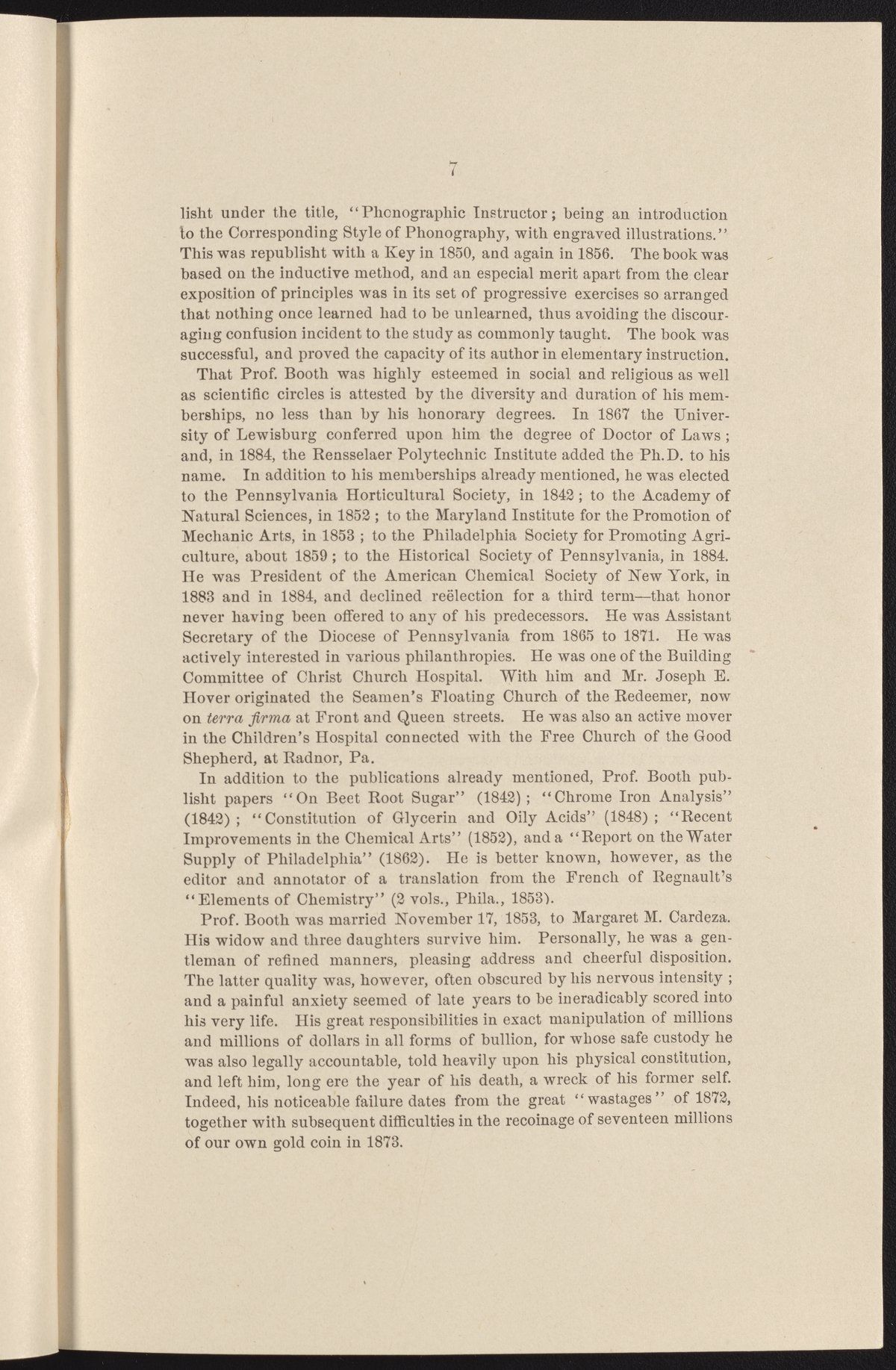 7

lisht under the title, "Phonographic Instructor; being an introduction to the Corresponding Style of Phonography, with engraved illustrations." This was republisht with a Key in 1850, and again in 1856. The book was based on the inductive method, and an especial merit apart from the clear exposition of principles was in its set of progressive exercises so arranged that nothing once learned had to be unlearned, thus avoiding the discouraging confusion incident to the study as commonly taught. The book was successful, and proved the capacity of its author in elementary instruction.

That Prof. Booth was highly esteemed in social and religious as well as scientific circles is attested by the diversity and duration of his memberships, no less than by his honorary degrees. In 1867 the University of Lewisburg conferred upon him the degree of Doctor of Laws; and, in 1884, the Rensselaer Polytechnic Institute added the Ph.D. to his name. In addition to his memberships already mentioned, he was elected to the Pennsylvania Horticultural Society, in 1842; to the Academy of Natural Sciences, in 1852; to the Maryland Institute for the Promotion of Mechanic Arts, in 1853; to the Philadelphia Society for Promoting Agriculture, about 1859; to the Historical Society of Pennsylvania, in 1884. He was President of the American Chemical Society of New York, in 1883 and in 1884, and declined reëlection for a third term—that honor never having been offered to any of his predecessors. He was Assistant Secretary of the Diocese of Pennsylvania from 1865 to 1871. He was actively interested in various philanthropies. He was one of the Building Committee of Christ Church Hospital. With him and Mr. Joseph E. Hover originated the Seamen's Floating Church of the Redeemer, now on terra firma at Front and Queen streets. He was also an active mover in the Children's Hospital connected with the Free Church of the Good Shepherd, at Radnor, Pa.

In addition to the publications already mentioned, Prof. Booth publisht papers "On Beet Root Sugar" (1842); "Chrome Iron Analysis" (1842); "Constitution of Glycerin and Oily Acids" (1848); "Recent Improvements in the Chemical Arts" (1852), and a "Report on the Water Supply of Philadelphia" (1862). He is better known, however, as the editor and annotator of a translation from the French of Regnault's "Elements of Chemistry" (2 vols., Phila., 1853).

Prof. Booth was married November 17, 1853, to Margaret M. Cardeza. His widow and three daughters survive him. Personally, he was a gentleman of refined manners, pleasing address and cheerful disposition. The latter quality was, however, often obscured by his nervous intensity; and a painful anxiety seemed of late years to be ineradicably scored into his very life. His great responsibilities in exact manipulation of millions and millions of dollars in all forms of bullion, for whose safe custody he was also legally accountable, told heavily upon his physical constitution, and left him, long ere the year of his death, a wreck of his former self. Indeed, his noticeable failure dates from the great "wastages" of 1872, together with subsequent difficulties in the recoinage of seventeen millions of our own gold coin in 1873.